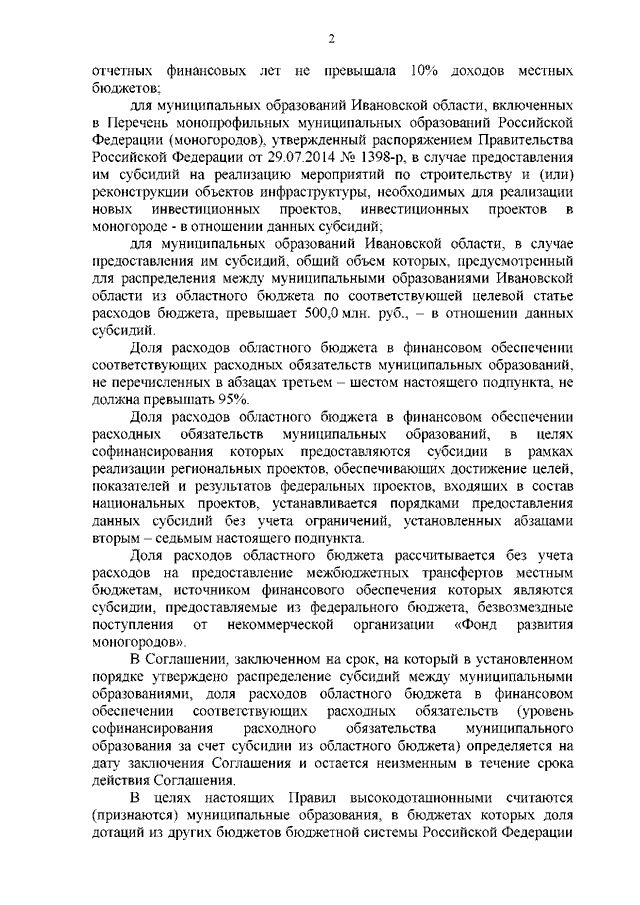 2

отчетных финансовых лет не превышала 10% доходов местных бюджетов;

для муниципальных образований Ивановской области, включенных в Перечень монопрофильных муниципальных образований Российской Федерации (моногородов), утвержденный распоряжением Правительства Российской Федерации от 29.07.2014 № 1398-р, в случае предоставления им субсидий на реализацию мероприятий по строительству и (или) реконструкции объектов инфраструктуры, необходимых для реализации новых инвестиционных проектов, инвестиционных проектов в моногороде - в отношении данных субсидий;

для муниципальных образований Ивановской области, в случае предоставления им субсидий, общий объем которых, предусмотренный для распределения между муниципальными образованиями Ивановской области из областного бюджета по соответствующей целевой статье расходов бюджета, превышает 500,0 млн. руб., – в отношении данных субсидий.

Доля расходов областного бюджета в финансовом обеспечении соответствующих расходных обязательств муниципальных образований, не перечисленных в абзацах третьем – шестом настоящего подпункта, не должна превышать 95%.

Доля расходов областного бюджета в финансовом обеспечении расходных обязательств муниципальных образований, в целях софинансирования которых предоставляются субсидии в рамках реализации региональных проектов, обеспечивающих достижение целей, показателей и результатов федеральных проектов, входящих в состав национальных проектов, устанавливается порядками предоставления данных субсидий без учета ограничений, установленных абзацами вторым – седьмым настоящего подпункта.

Доля расходов областного бюджета рассчитывается без учета расходов на предоставление межбюджетных трансфертов местным бюджетам, источником финансового обеспечения которых являются субсидии, предоставляемые из федерального бюджета, безвозмездные поступления от некоммерческой организации «Фонд развития моногородов».

В Соглашении, заключенном на срок, на который в установленном порядке утверждено распределение субсидий между муниципальными образованиями, доля расходов областного бюджета в финансовом обеспечении соответствующих расходных обязательств (уровень софинансирования расходного обязательства муниципального образования за счет субсидии из областного бюджета) определяется на дату заключения Соглашения и остается неизменным в течение срока действия Соглашения.

В целях настоящих Правил высокодотационными считаются (признаются) муниципальные образования, в бюджетах которых доля дотаций из других бюджетов бюджетной системы Российской Федерации